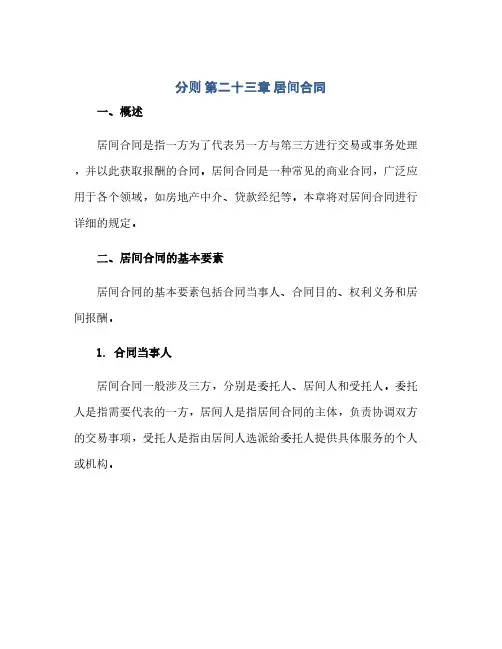 分则 第二十三章 居间合同

一、概述

居间合同是指一方为了代表另一方与第三方进行交易或事务处理，并以此获取报酬的合同。居间合同是一种常见的商业合同，广泛应用于各个领域，如房地产中介、贷款经纪等。本章将对居间合同进行详细的规定。

二、居间合同的基本要素

居间合同的基本要素包括合同当事人、合同目的、权利义务和居间报酬。

1. 合同当事人

居间合同一般涉及三方，分别是委托人、居间人和受托人。委托人是指需要代表的一方，居间人是指居间合同的主体，负责协调双方的交易事项，受托人是指由居间人选派给委托人提供具体服务的个人或机构。